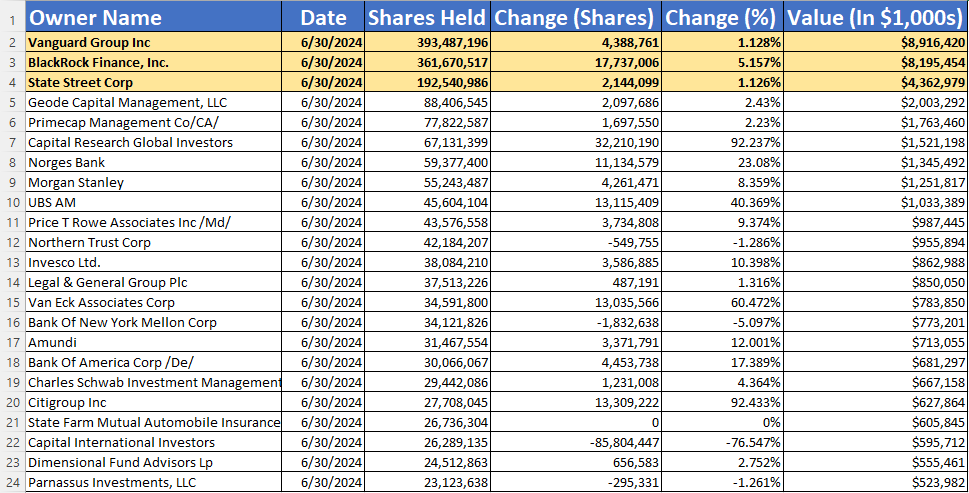 | 1 | Owner Name | Date | Shares Held | Change (Shares) | Change (%) | Value (In $1,000s) |
|---|---|---|---|---|---|---|
| 2 | Vanguard Group Inc | 6/30/2024 | 393,487,196 | 4,388,761 | 1.128% | $8,916,420 |
| 3 | BlackRock Finance, Inc. | 6/30/2024 | 361,670,517 | 17,737,006 | 5.157% | $8,195,454 |
| 4 | State Street Corp | 6/30/2024 | 192,540,986 | 2,144,099 | 1.126% | $4,362,979 |
| 5 | Geode Capital Management, LLC | 6/30/2024 | 88,406,545 | 2,097,686 | 2.43% | $2,003,292 |
| 6 | Primecap Management Co/CA/ | 6/30/2024 | 77,822,587 | 1,697,550 | 2.23% | $1,763,460 |
| 7 | Capital Research Global Investors | 6/30/2024 | 67,131,399 | 32,210,190 | 92.237% | $1,521,198 |
| 8 | Norges Bank | 6/30/2024 | 59,377,400 | 11,134,579 | 23.08% | $1,345,492 |
| 9 | Morgan Stanley | 6/30/2024 | 55,243,487 | 4,261,471 | 8.359% | $1,251,817 |
| 10 | UBS AM | 6/30/2024 | 45,604,104 | 13,115,409 | 40.369% | $1,033,389 |
| 11 | Price T Rowe Associates Inc /Md/ | 6/30/2024 | 43,576,558 | 3,734,808 | 9.374% | $987,445 |
| 12 | Northern Trust Corp | 6/30/2024 | 42,184,207 | -549,755 | -1.286% | $955,894 |
| 13 | Invesco Ltd. | 6/30/2024 | 38,084,210 | 3,586,885 | 10.398% | $862,988 |
| 14 | Legal & General Group Plc | 6/30/2024 | 37,513,226 | 487,191 | 1.316% | $850,050 |
| 15 | Van Eck Associates Corp | 6/30/2024 | 34,591,800 | 13,035,566 | 60.472% | $783,850 |
| 16 | Bank Of New York Mellon Corp | 6/30/2024 | 34,121,826 | -1,832,638 | -5.097% | $773,201 |
| 17 | Amundi | 6/30/2024 | 31,467,554 | 3,371,791 | 12.001% | $713,055 |
| 18 | Bank Of America Corp /De/ | 6/30/2024 | 30,066,067 | 4,453,738 | 17.389% | $681,297 |
| 19 | Charles Schwab Investment Management | 6/30/2024 | 29,442,086 | 1,231,008 | 4.364% | $667,158 |
| 20 | Citigroup Inc | 6/30/2024 | 27,708,045 | 13,309,222 | 92.433% | $627,864 |
| 21 | State Farm Mutual Automobile Insurance | 6/30/2024 | 26,736,304 | 0 | 0% | $605,845 |
| 22 | Capital International Investors | 6/30/2024 | 26,289,135 | -85,804,447 | -76.547% | $595,712 |
| 23 | Dimensional Fund Advisors Lp | 6/30/2024 | 24,512,863 | 656,583 | 2.752% | $555,461 |
| 24 | Parnassus Investments, LLC | 6/30/2024 | 23,123,638 | -295,331 | -1.261% | $523,982 |